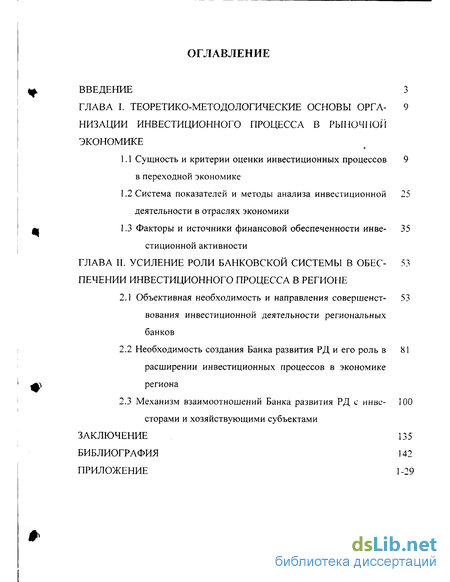 ОГЛАВЛЕНИЕ

ВВЕДЕНИЕ 3

ГЛАВА I. ТЕОРЕТИКО-МЕТОДОЛОГИЧЕСКИЕ ОСНОВЫ ОРГАНИЗАЦИИ ИНВЕСТИЦИОННОГО ПРОЦЕССА В РЫНОЧНОЙ ЭКОНОМИКЕ 9

1.1 Сущность и критерии оценки инвестиционных процессов в переходной экономике 9

1.2 Система показателей и методы анализа инвестиционной деятельности в отраслях экономики 25

1.3 Факторы и источники финансовой обеспеченности инвестиционной активности 35

ГЛАВА II. УСИЛЕНИЕ РОЛИ БАНКОВСКОЙ СИСТЕМЫ В ОБЕСПЕЧЕНИИ ИНВЕСТИЦИОННОГО ПРОЦЕССА В РЕГИОНЕ 53

2.1 Объективная необходимость и направления совершенствования инвестиционной деятельности региональных банков 53

2.2 Необходимость создания Банка развития РД и его роль в расширении инвестиционных процессов в экономике региона 81

2.3 Механизм взаимоотношений Банка развития РД с инвесторами и хозяйствующими субъектами 100

ЗАКЛЮЧЕНИЕ 135

БИБЛИОГРАФИЯ 142

ПРИЛОЖЕНИЕ 1-29

dsLib.net
библиотека диссертаций